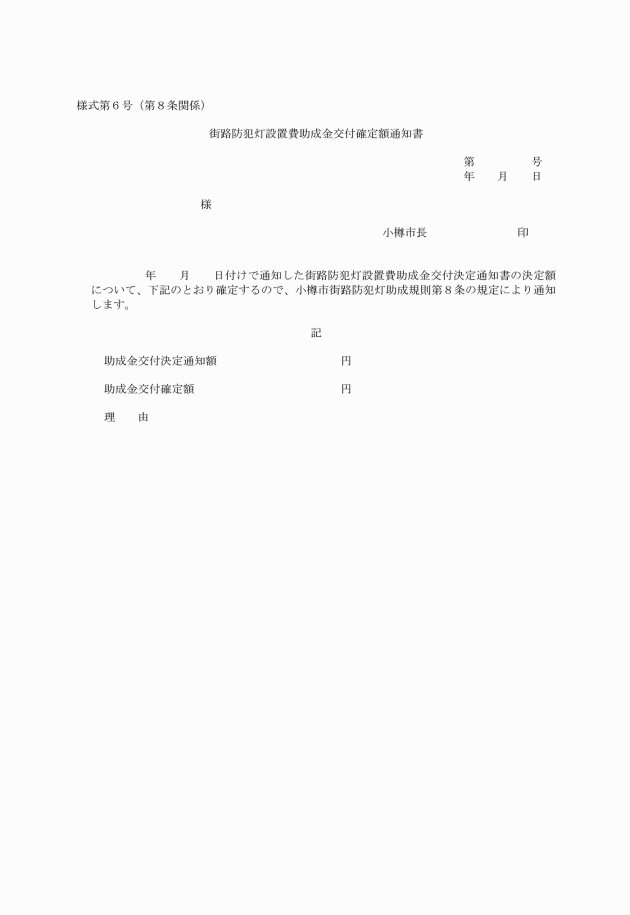 様式第６号（第８条関係）

街路防犯灯設置費助成金交付確定額通知書

第　　　　号
年　　月　　日

様

小樽市長　　　　　　　　印

年　　月　　日付けで通知した街路防犯灯設置費助成金交付決定通知書の決定額について、下記のとおり確定するので、小樽市街路防犯灯助成規則第８条の規定により通知します。

記

助成金交付決定通知額　　　　　　　　　　円

助成金交付確定額　　　　　　　　　　　　円

理　　由